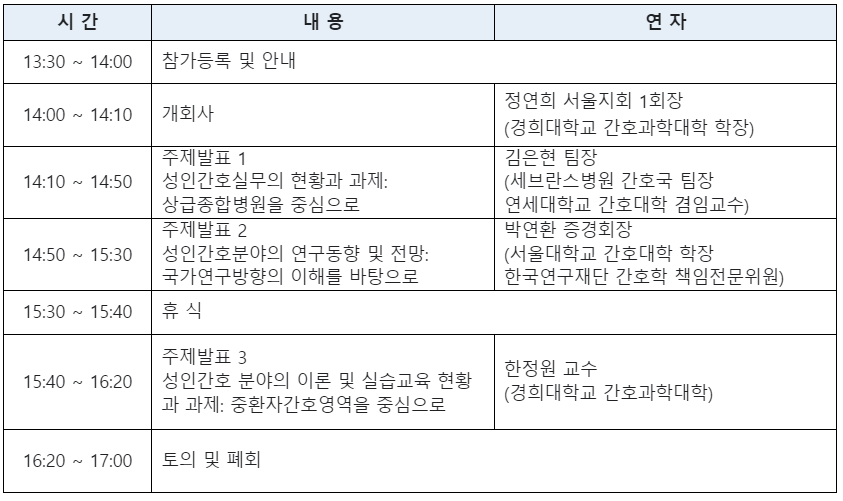 | 시 간 | 내 용 | 연 자 |
|---|---|---|
| 13:30 ~ 14:00 | 참가등록 및 안내 | |
| 14:00 ~ 14:10 | 개회사 | 정연희 서울지회 1회장 (경희대학교 간호과학대학 학장) |
| 14:10 ~ 14:50 | 주제발표 1 성인간호실무의 현황과 과제: 상급종합병원을 중심으로 | 김은현 팀장 (세브란스병원 간호국 팀장 연세대학교 간호대학 겸임교수) |
| 14:50 ~ 15:30 | 주제발표 2 성인간호분야의 연구동향 및 전망: 국가연구방향의 이해를 바탕으로 | 박연환 증경회장 (서울대학교 간호대학 학장 한국연구재단 간호학 책임전문위원) |
| 15:30 ~ 15:40 | 휴 식 | |
| 15:40 ~ 16:20 | 주제발표 3 성인간호 분야의 이론 및 실습교육 현황과 과제: 중환자간호영역을 중심으로 | 한정원 교수 (경희대학교 간호과학대학) |
| 16:20 ~ 17:00 | 토의 및 폐회 | |